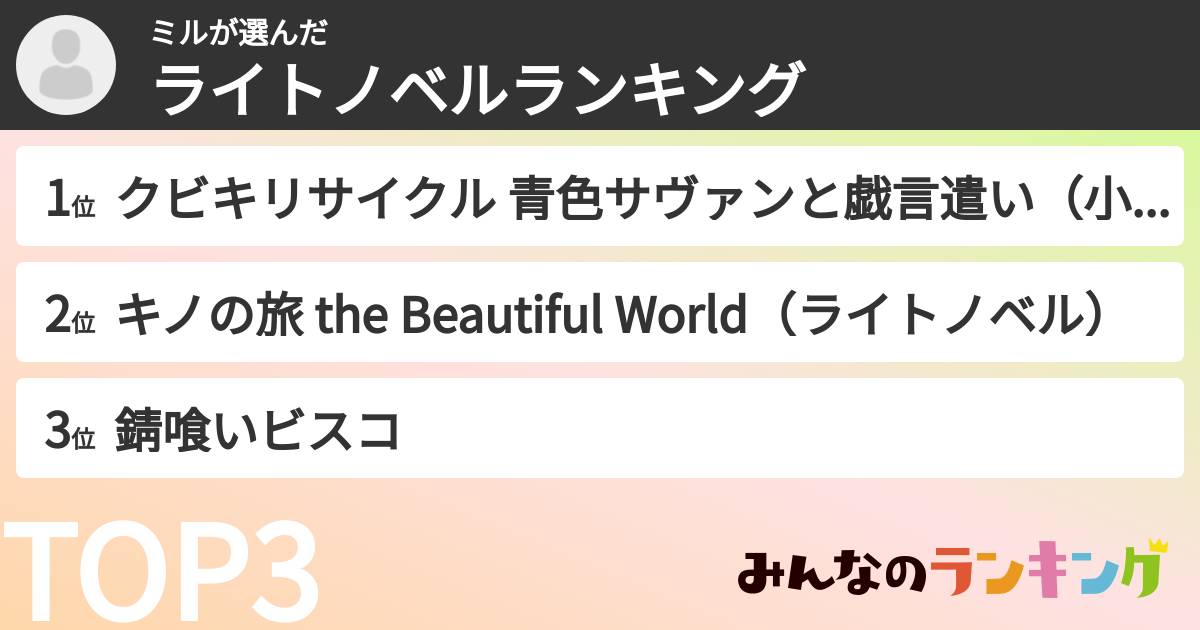 ミルが選んだ
ライトノベルランキング

1位 クビキリサイクル 青色サヴァンと戯言遣い（小...

2位 キノの旅 the Beautiful World（ライトノベル）

3位 錆喰いビスコ

TOP3

みんなのランキング